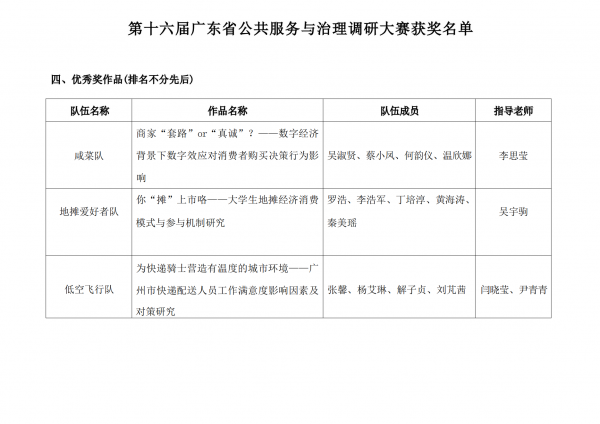 第十六届广东省公共服务与治理调研大赛获奖名单

四、优秀奖作品(排名不分先后)

| 队伍名称 | 作品名称 | 队伍成员 | 指导老师 |
|---|---|---|---|
| 咸菜队 | 商家“套路”or“真诚”？——数字经济背景下数字效应对消费者购买决策行为影响 | 吴淑贤、蔡小凤、何韵仪、温欣娜 | 李思莹 |
| 地摊爱好者队 | 你“摊”上市咯——大学生地摊经济消费模式与参与机制研究 | 罗浩、李浩军、丁培淳、黄海涛、秦美瑶 | 吴宇驹 |
| 低空飞行队 | 为快递骑士营造有温度的城市环境——广州市快递配送人员工作满意度影响因素及对策研究 | 张馨、杨艾琳、解子贞、刘芃茜 | 闫晓莹、尹青青 |